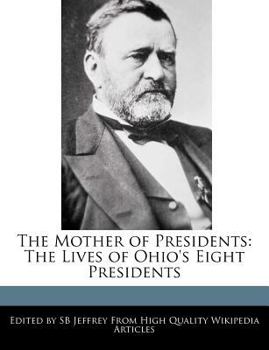 The Mother of Presidents: The Lives of Ohio's Eight Presidents

Edited by SB Jeffrey From High Quality Wikipedia Articles